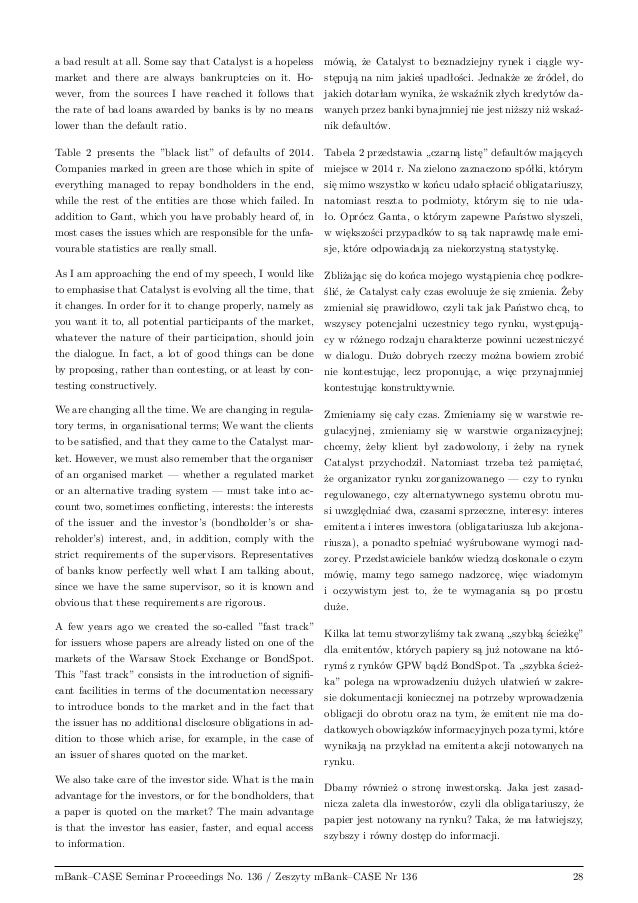 a bad result at all. Some say that Catalyst is a hopeless market and there are always bankruptcies on it. However, from the sources I have reached it follows that the rate of bad loans awarded by banks is by no means lower than the default ratio.

Table 2 presents the "black list" of defaults of 2014. Companies marked in green are those which in spite of everything managed to repay bondholders in the end, while the rest of the entities are those which failed. In addition to Gant, which you have probably heard of, in most cases the issues which are responsible for the unfavourable statistics are really small.

As I am approaching the end of my speech, I would like to emphasise that Catalyst is evolving all the time, that it changes. In order for it to change properly, namely as you want it to, all potential participants of the market, whatever the nature of their participation, should join the dialogue. In fact, a lot of good things can be done by proposing, rather than contesting, or at least by contesting constructively.

We are changing all the time. We are changing in regulatory terms, in organisational terms; We want the clients to be satisfied, and that they came to the Catalyst market. However, we must also remember that the organiser of an organised market — whether a regulated market or an alternative trading system — must take into account two, sometimes conflicting, interests: the interests of the issuer and the investor's (bondholder's or shareholder's) interest, and, in addition, comply with the strict requirements of the supervisors. Representatives of banks know perfectly well what I am talking about, since we have the same supervisor, so it is known and obvious that these requirements are rigorous.

A few years ago we created the so-called "fast track" for issuers whose papers are already listed on one of the markets of the Warsaw Stock Exchange or BondSpot. This "fast track" consists in the introduction of significant facilities in terms of the documentation necessary to introduce bonds to the market and in the fact that the issuer has no additional disclosure obligations in addition to those which arise, for example, in the case of an issuer of shares quoted on the market.

We also take care of the investor side. What is the main advantage for the investors, or for the bondholders, that a paper is quoted on the market? The main advantage is that the investor has easier, faster, and equal access to information.

mówią, że Catalyst to beznadziejny rynek i ciągle występują na nim jakieś upadłości. Jednakże ze źródeł, do jakich dotarłam wynika, że wskaźnik złych kredytów dawanych przez banki bynajmniej nie jest niższy niż wskaźnik defaultów.

Tabela 2 przedstawia „czarną listę" defaultów mających miejsce w 2014 r. Na zielono zaznaczono spółki, którym się mimo wszystko w końcu udało spłacić obligatariuszy, natomiast reszta to podmioty, którym się to nie udało. Oprócz Ganta, o którym zapewne Państwo słyszeli, w większości przypadków to są tak naprawdę małe emisje, które odpowiadają za niekorzystną statystykę.

Zbliżając się do końca mojego wystąpienia chcę podkreślić, że Catalyst cały czas ewoluuje że się zmienia. Żeby zmieniał się prawidłowo, czyli tak jak Państwo chcą, to wszyscy potencjalni uczestnicy tego rynku, występujący w różnego rodzaju charakterze powinni uczestniczyć w dialogu. Dużo dobrych rzeczy można bowiem zrobić nie kontestując, lecz proponując, a więc przynajmniej kontestując konstruktywnie.

Zmieniamy się cały czas. Zmieniamy się w warstwie regulacyjnej, zmieniamy się w warstwie organizacyjnej; chcemy, żeby klient był zadowolony, i żeby na rynek Catalyst przychodził. Natomiast trzeba też pamiętać, że organizator rynku zorganizowanego — czy to rynku regulowanego, czy alternatywnego systemu obrotu musi uwzględniać dwa, czasami sprzeczne, interesy: interes emitenta i interes inwestora (obligatariusza lub akcjonariusza), a ponadto spełniać wyśrubowane wymogi nadzorcy. Przedstawiciele banków wiedzą doskonale o czym mówię, mamy tego samego nadzorcę, więc wiadomym i oczywistym jest to, że te wymagania są po prostu duże.

Kilka lat temu stworzyliśmy tak zwaną „szybką ścieżkę" dla emitentów, których papiery są już notowane na którymś z rynków GPW bądź BondSpot. Ta „szybka ścieżka" polega na wprowadzeniu dużych ułatwień w zakresie dokumentacji koniecznej na potrzeby wprowadzenia obligacji do obrotu oraz na tym, że emitent nie ma dodatkowych obowiązków informacyjnych poza tymi, które wynikają na przykład na emitenta akcji notowanych na rynku.

Dbamy również o stronę inwestorską. Jaka jest zasadnicza zaleta dla inwestorów, czyli dla obligatariuszy, że papier jest notowany na rynku? Taka, że ma łatwiejszy, szybszy i równy dostęp do informacji.

mBank–CASE Seminar Proceedings No. 136 / Zeszyty mBank–CASE Nr 136 28